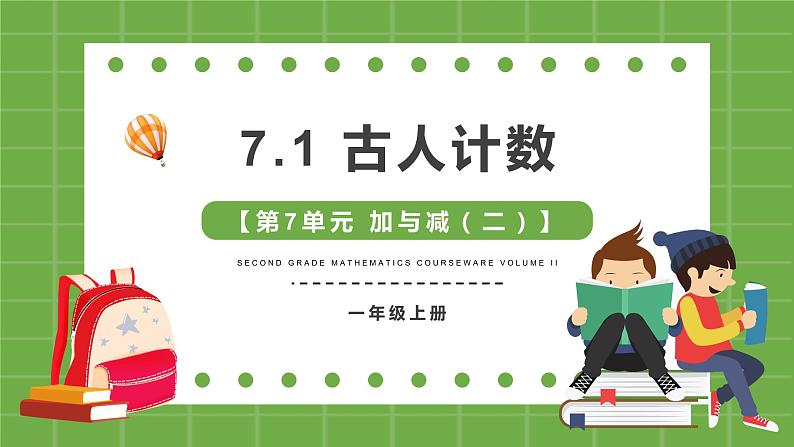 7.1 古人计数

【第7单元 加与减（二）】

SECOND GRADE MATHEMATICS COURSEWARE VOLUME II

一年级上册